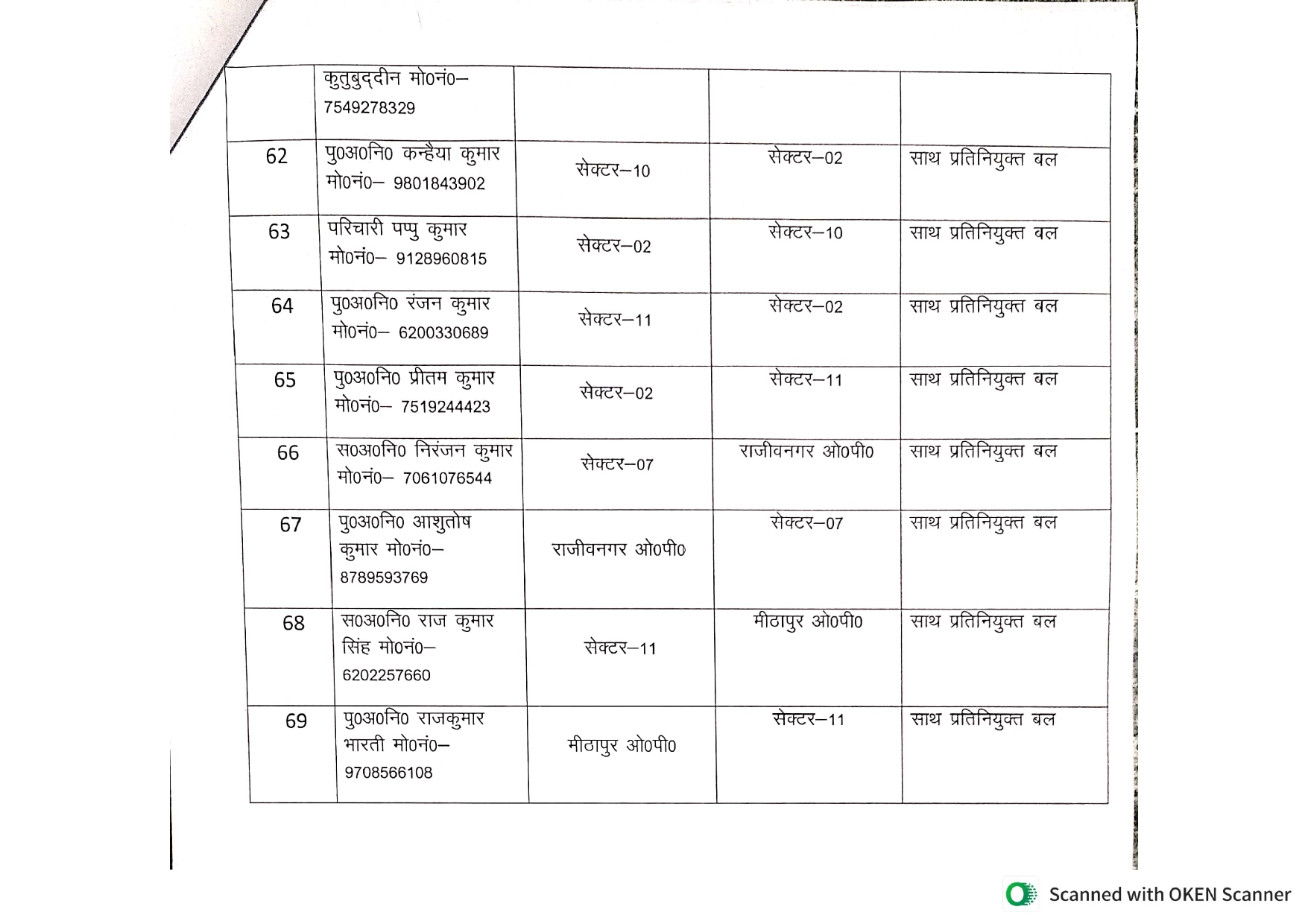 |  |  |  |  |  |
|---|---|---|---|---|
|  | कुतुबुद्दीन मो0नं0– 7549278329 |  |  |  |
| 62 | पु0अ0नि0 कन्हैया कुमार मो0नं0– 9801843902 | सेक्टर–10 | सेक्टर–02 | साथ प्रतिनियुक्त बल |
| 63 | परिचारी पप्पु कुमार मो0नं0– 9128960815 | सेक्टर–02 | सेक्टर–10 | साथ प्रतिनियुक्त बल |
| 64 | पु0अ0नि0 रंजन कुमार मो0नं0– 6200330689 | सेक्टर–11 | सेक्टर–02 | साथ प्रतिनियुक्त बल |
| 65 | पु0अ0नि0 प्रीतम कुमार मो0नं0– 7519244423 | सेक्टर–02 | सेक्टर–11 | साथ प्रतिनियुक्त बल |
| 66 | स0अ0नि0 निरंजन कुमार मो0नं0– 7061076544 | सेक्टर–07 | राजीवनगर ओ0पी0 | साथ प्रतिनियुक्त बल |
| 67 | पु0अ0नि0 आशुतोष कुमार मो0नं0– 8789593769 | राजीवनगर ओ0पी0 | सेक्टर–07 | साथ प्रतिनियुक्त बल |
| 68 | स0अ0नि0 राज कुमार सिंह मो0नं0– 6202257660 | सेक्टर–11 | मीठापुर ओ0पी0 | साथ प्रतिनियुक्त बल |
| 69 | पु0अ0नि0 राजकुमार भारती मो0नं0– 9708566108 | मीठापुर ओ0पी0 | सेक्टर–11 | साथ प्रतिनियुक्त बल |

Scanned with OKEN Scanner